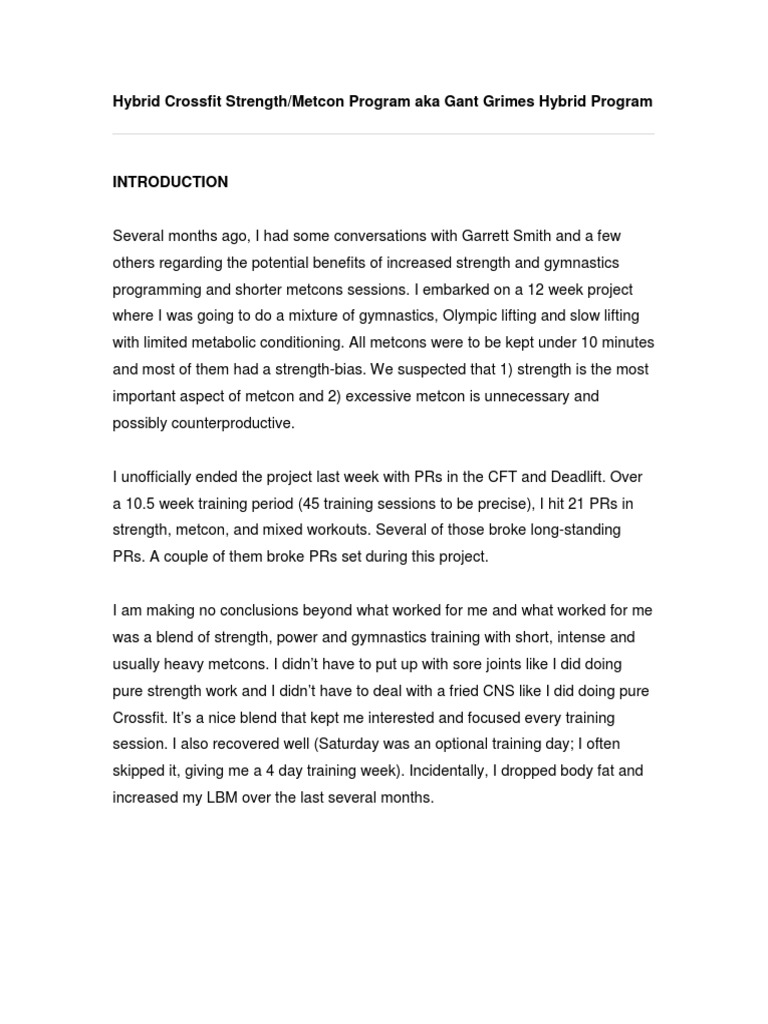 Hybrid Crossfit Strength/Metcon Program aka Gant Grimes Hybrid Program

INTRODUCTION

Several months ago, I had some conversations with Garrett Smith and a few others regarding the potential benefits of increased strength and gymnastics programming and shorter metcons sessions. I embarked on a 12 week project where I was going to do a mixture of gymnastics, Olympic lifting and slow lifting with limited metabolic conditioning. All metcons were to be kept under 10 minutes and most of them had a strength-bias. We suspected that 1) strength is the most important aspect of metcon and 2) excessive metcon is unnecessary and possibly counterproductive.

I unofficially ended the project last week with PRs in the CFT and Deadlift. Over a 10.5 week training period (45 training sessions to be precise), I hit 21 PRs in strength, metcon, and mixed workouts. Several of those broke long-standing PRs. A couple of them broke PRs set during this project.

I am making no conclusions beyond what worked for me and what worked for me was a blend of strength, power and gymnastics training with short, intense and usually heavy metcons. I didn't have to put up with sore joints like I did doing pure strength work and I didn't have to deal with a fried CNS like I did doing pure Crossfit. It's a nice blend that kept me interested and focused every training session. I also recovered well (Saturday was an optional training day; I often skipped it, giving me a 4 day training week). Incidentally, I dropped body fat and increased my LBM over the last several months.